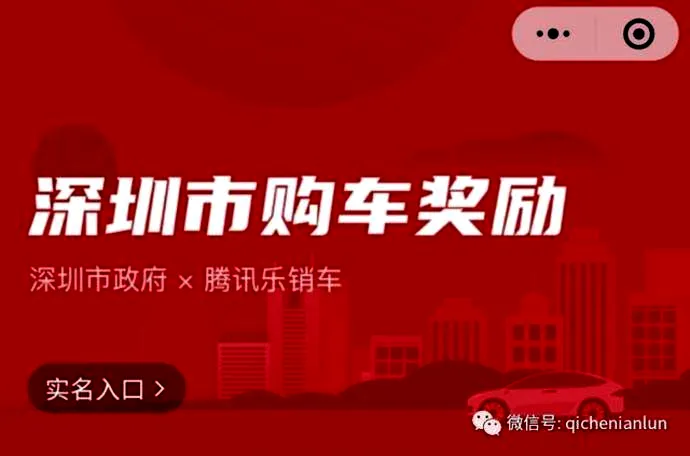 深圳市购车奖励

深圳市政府 × 腾讯乐销车

实名入口 >

微信号: qichenianlun